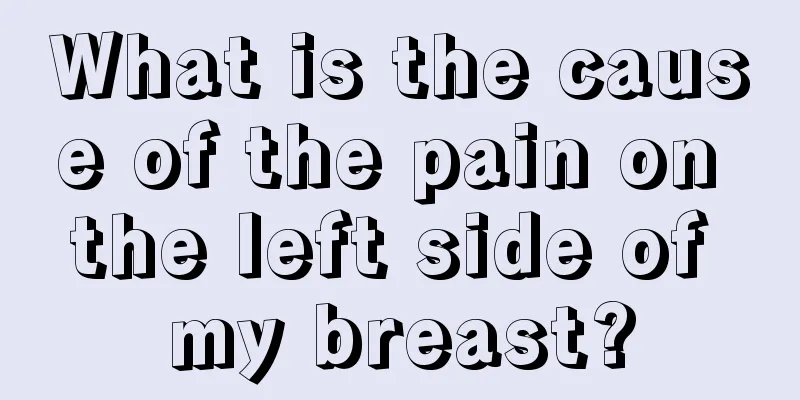 What is the cause of the pain on the left side of my breast?